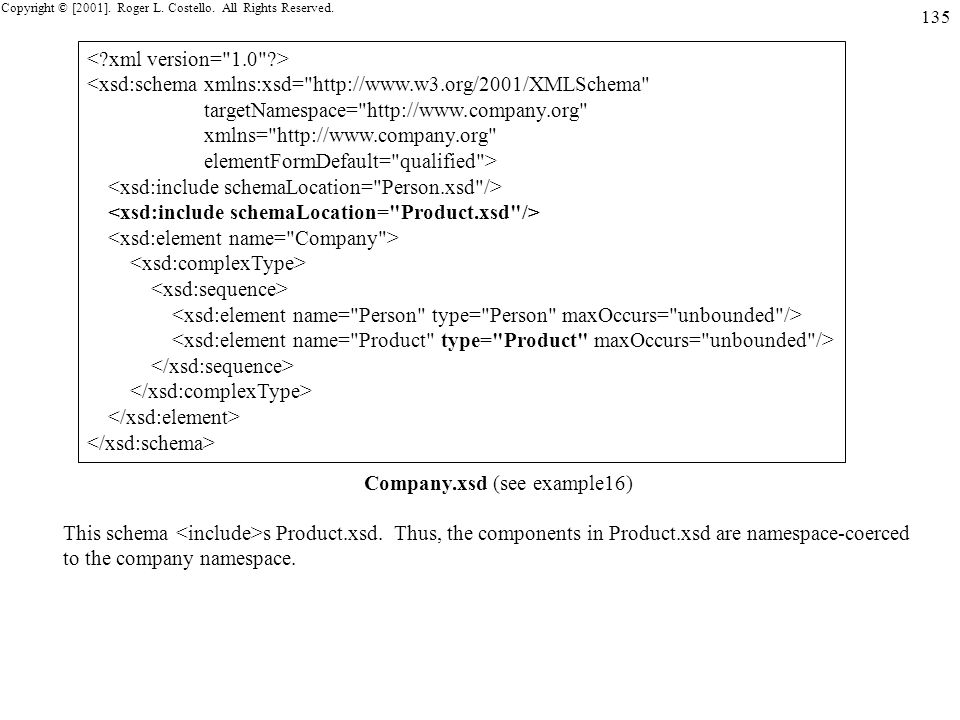 Copyright © [2001]. Roger L. Costello. All Rights Reserved.

135

<?xml version="1.0"?>
<xsd:schema xmlns:xsd="http://www.w3.org/2001/XMLSchema"
targetNamespace="http://www.company.org"
xmlns="http://www.company.org"
elementFormDefault="qualified">
<xsd:include schemaLocation="Person.xsd"/>
<xsd:include schemaLocation="Product.xsd"/>
<xsd:element name="Company">
<xsd:complexType>
<xsd:sequence>
<xsd:element name="Person" type="Person" maxOccurs="unbounded"/>
<xsd:element name="Product" type="Product" maxOccurs="unbounded"/>
</xsd:sequence>
</xsd:complexType>
</xsd:element>
</xsd:schema>

Company.xsd (see example16)

This schema <include>s Product.xsd. Thus, the components in Product.xsd are namespace-coerced to the company namespace.